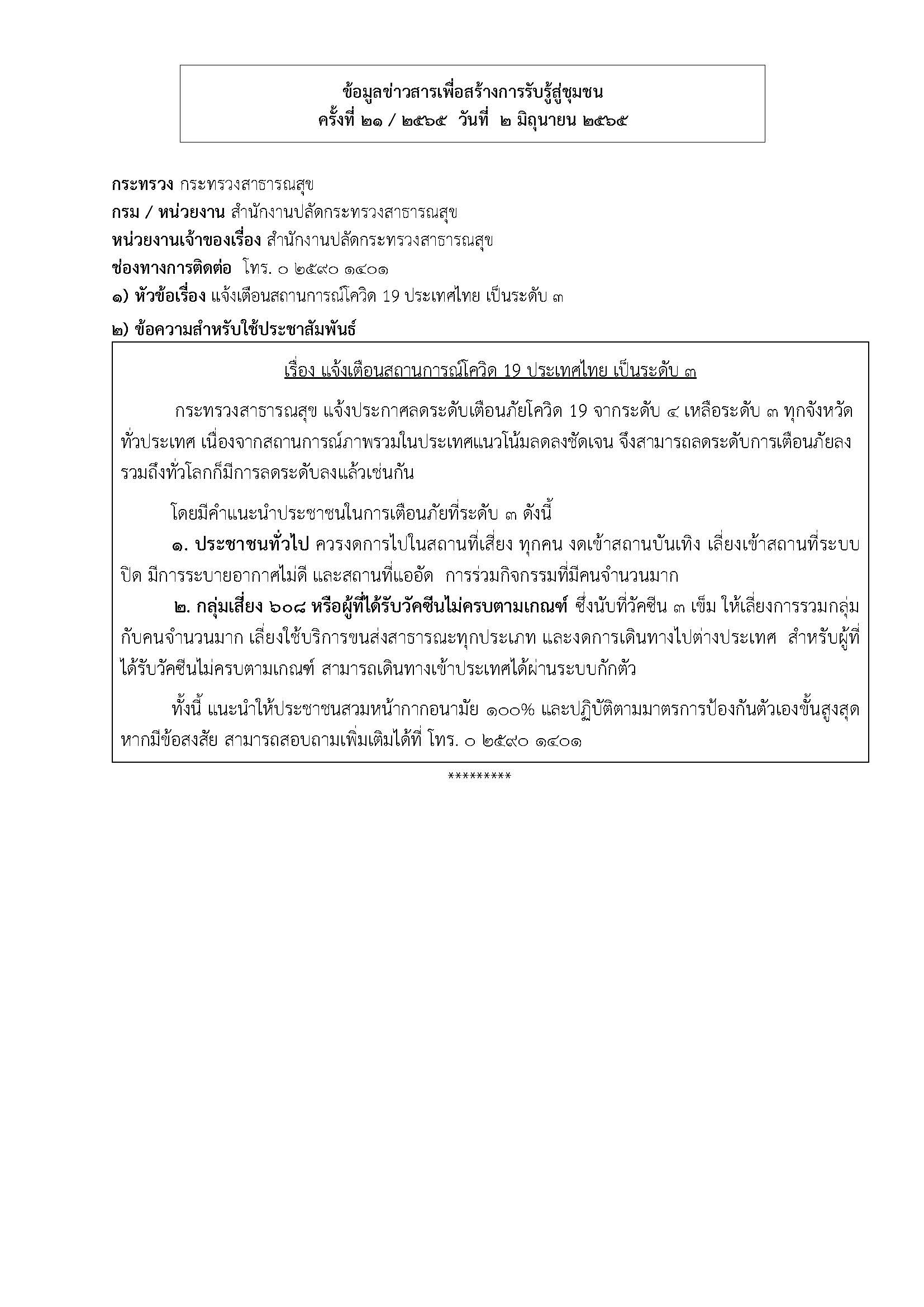 ข้อมูลข่าวสารเพื่อสร้างการรับรู้สู่ชุมชน
ครั้งที่ ๒๑ / ๒๕๖๕ วันที่ ๒ มิถุนายน ๒๕๖๕

กระทรวง กระทรวงสาธารณสุข
กรม / หน่วยงาน สำนักงานปลัดกระทรวงสาธารณสุข
หน่วยงานเจ้าของเรื่อง สำนักงานปลัดกระทรวงสาธารณสุข
ช่องทางการติดต่อ โทร. ๐ ๒๕๙๐ ๑๔๐๑
๑) หัวข้อเรื่อง แจ้งเตือนสถานการณ์โควิด 19 ประเทศไทย เป็นระดับ ๓
๒) ข้อความสำหรับใช้ประชาสัมพันธ์

เรื่อง แจ้งเตือนสถานการณ์โควิด 19 ประเทศไทย เป็นระดับ ๓

กระทรวงสาธารณสุข แจ้งประกาศลดระดับเตือนภัยโควิด 19 จากระดับ ๔ เหลือระดับ ๓ ทุกจังหวัดทั่วประเทศ เนื่องจากสถานการณ์ภาพรวมในประเทศแนวโน้มลดลงชัดเจน จึงสามารถลดระดับการเตือนภัยลง รวมถึงทั่วโลกก็มีการลดระดับลงแล้วเช่นกัน

โดยมีคำแนะนำประชาชนในการเตือนภัยที่ระดับ ๓ ดังนี้
๑. ประชาชนทั่วไป ควรงดการไปในสถานที่เสี่ยง ทุกคน งดเข้าสถานบันเทิง เลี่ยงเข้าสถานที่ระบบปิด มีการระบายอากาศไม่ดี และสถานที่แออัด การร่วมกิจกรรมที่มีคนจำนวนมาก
๒. กลุ่มเสี่ยง ๖๐๘ หรือผู้ที่ได้รับวัคซีนไม่ครบตามเกณฑ์ ซึ่งนับที่วัคซีน ๓ เข็ม ให้เลี่ยงการรวมกลุ่มกับคนจำนวนมาก เลี่ยงใช้บริการขนส่งสาธารณะทุกประเภท และงดการเดินทางไปต่างประเทศ สำหรับผู้ที่ได้รับวัคซีนไม่ครบตามเกณฑ์ สามารถเดินทางเข้าประเทศได้ผ่านระบบกักตัว

ทั้งนี้ แนะนำให้ประชาชนสวมหน้ากากอนามัย ๑๐๐% และปฏิบัติตามมาตรการป้องกันตัวเองขั้นสูงสุด หากมีข้อสงสัย สามารถสอบถามเพิ่มเติมได้ที่ โทร. ๐ ๒๕๙๐ ๑๔๐๑

*********